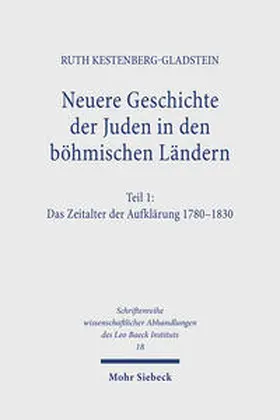 RUTH KESTENBERG-GLADSTEIN

Neuere Geschichte der Juden in den böhmischen Ländern

Teil 1:
Das Zeitalter der Aufklärung 1780–1830

Schriftenreihe wissenschaftlicher Abhandlungen des Leo Baeck Instituts
18

Mohr Siebeck